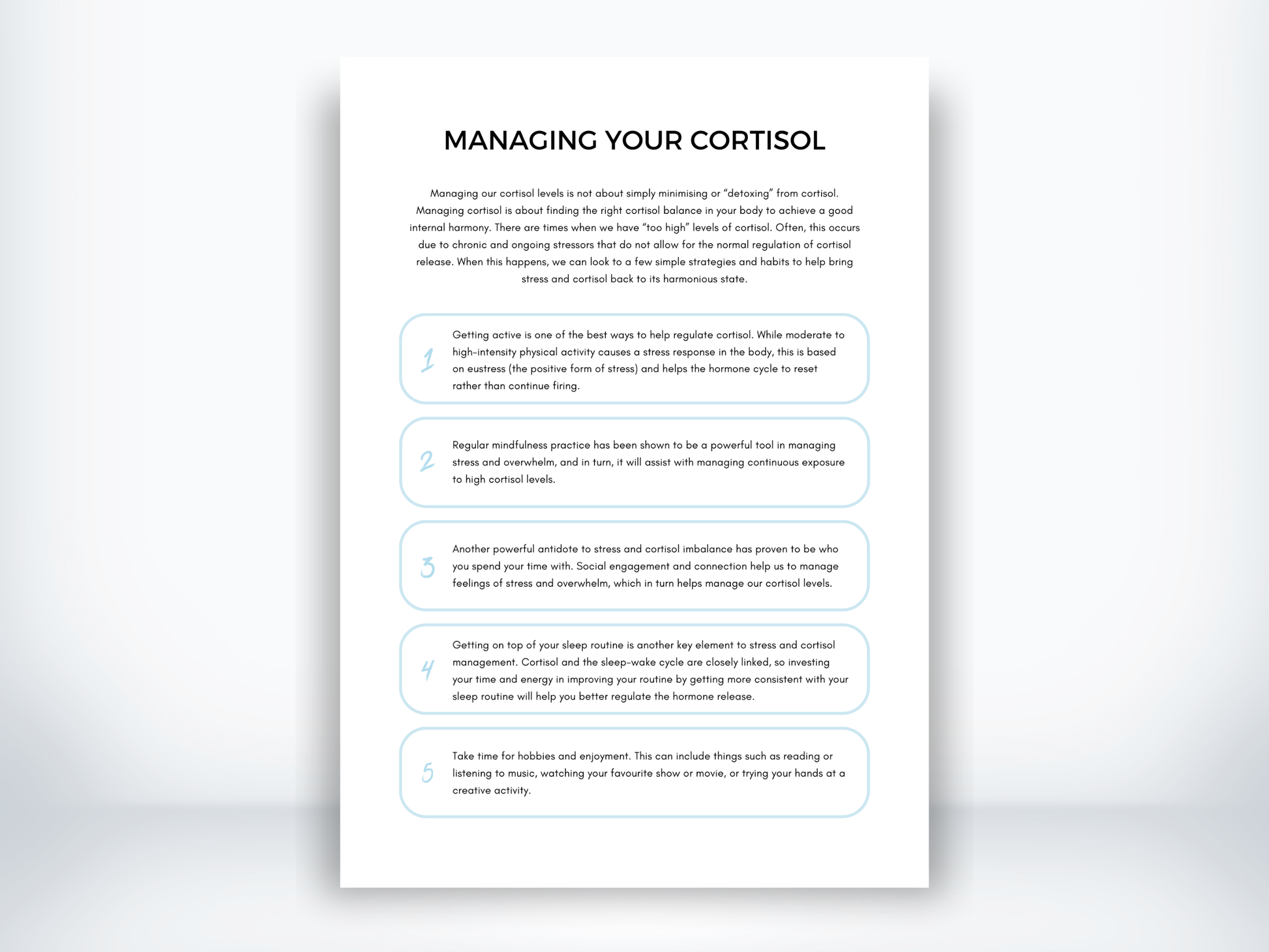 MANAGING YOUR CORTISOL

Managing our cortisol levels is not about simply minimising or “detoxing” from cortisol. Managing cortisol is about finding the right cortisol balance in your body to achieve a good internal harmony. There are times when we have “too high” levels of cortisol. Often, this occurs due to chronic and ongoing stressors that do not allow for the normal regulation of cortisol release. When this happens, we can look to a few simple strategies and habits to help bring stress and cortisol back to its harmonious state.

1 Getting active is one of the best ways to help regulate cortisol. While moderate to high-intensity physical activity causes a stress response in the body, this is based on eustress (the positive form of stress) and helps the hormone cycle to reset rather than continue firing.

2 Regular mindfulness practice has been shown to be a powerful tool in managing stress and overwhelm, and in turn, it will assist with managing continuous exposure to high cortisol levels.

3 Another powerful antidote to stress and cortisol imbalance has proven to be who you spend your time with. Social engagement and connection help us to manage feelings of stress and overwhelm, which in turn helps manage our cortisol levels.

4 Getting on top of your sleep routine is another key element to stress and cortisol management. Cortisol and the sleep-wake cycle are closely linked, so investing your time and energy in improving your routine by getting more consistent with your sleep routine will help you better regulate the hormone release.

5 Take time for hobbies and enjoyment. This can include things such as reading or listening to music, watching your favourite show or movie, or trying your hands at a creative activity.